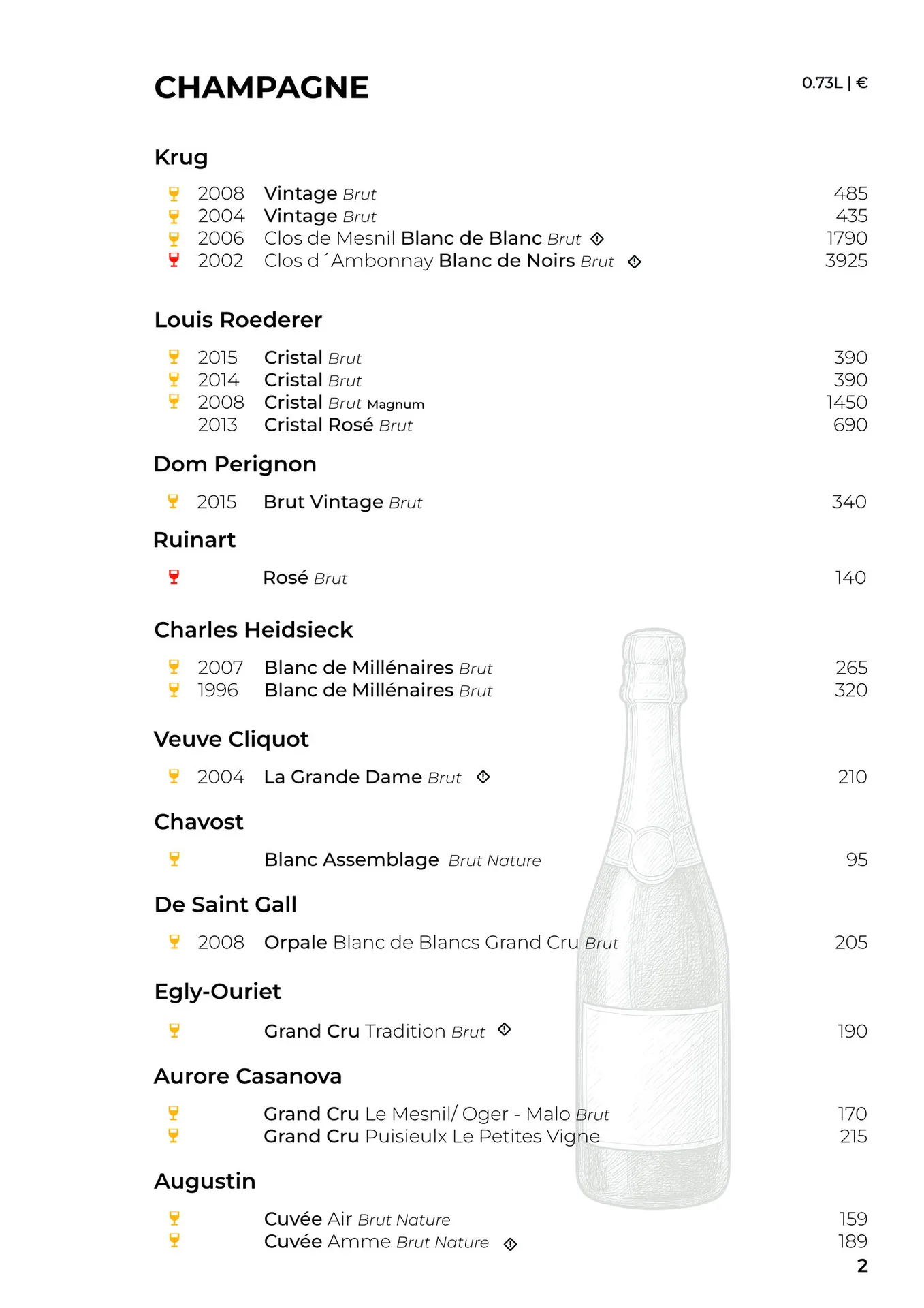 CHAMPAGNE

0.73L | €

Krug

2008 Vintage Brut 485
2004 Vintage Brut 435
2006 Clos de Mesnil Blanc de Blanc Brut 1790
2002 Clos d´Ambonnay Blanc de Noirs Brut 3925

Louis Roederer

2015 Cristal Brut 390
2014 Cristal Brut 390
2008 Cristal Brut Magnum 1450
2013 Cristal Rosé Brut 690

Dom Perignon

2015 Brut Vintage Brut 340

Ruinart

Rosé Brut 140

Charles Heidsieck

2007 Blanc de Millénaires Brut 265
1996 Blanc de Millénaires Brut 320

Veuve Cliquot

2004 La Grande Dame Brut 210

Chavost

Blanc Assemblage Brut Nature 95

De Saint Gall

2008 Orpale Blanc de Blancs Grand Cru Brut 205

Egly-Ouriet

Grand Cru Tradition Brut 190

Aurore Casanova

Grand Cru Le Mesnil/ Oger - Malo Brut 170
Grand Cru Puisieulx Le Petites Vigne 215

Augustin

Cuvée Air Brut Nature 159
Cuvée Amme Brut Nature 189

2